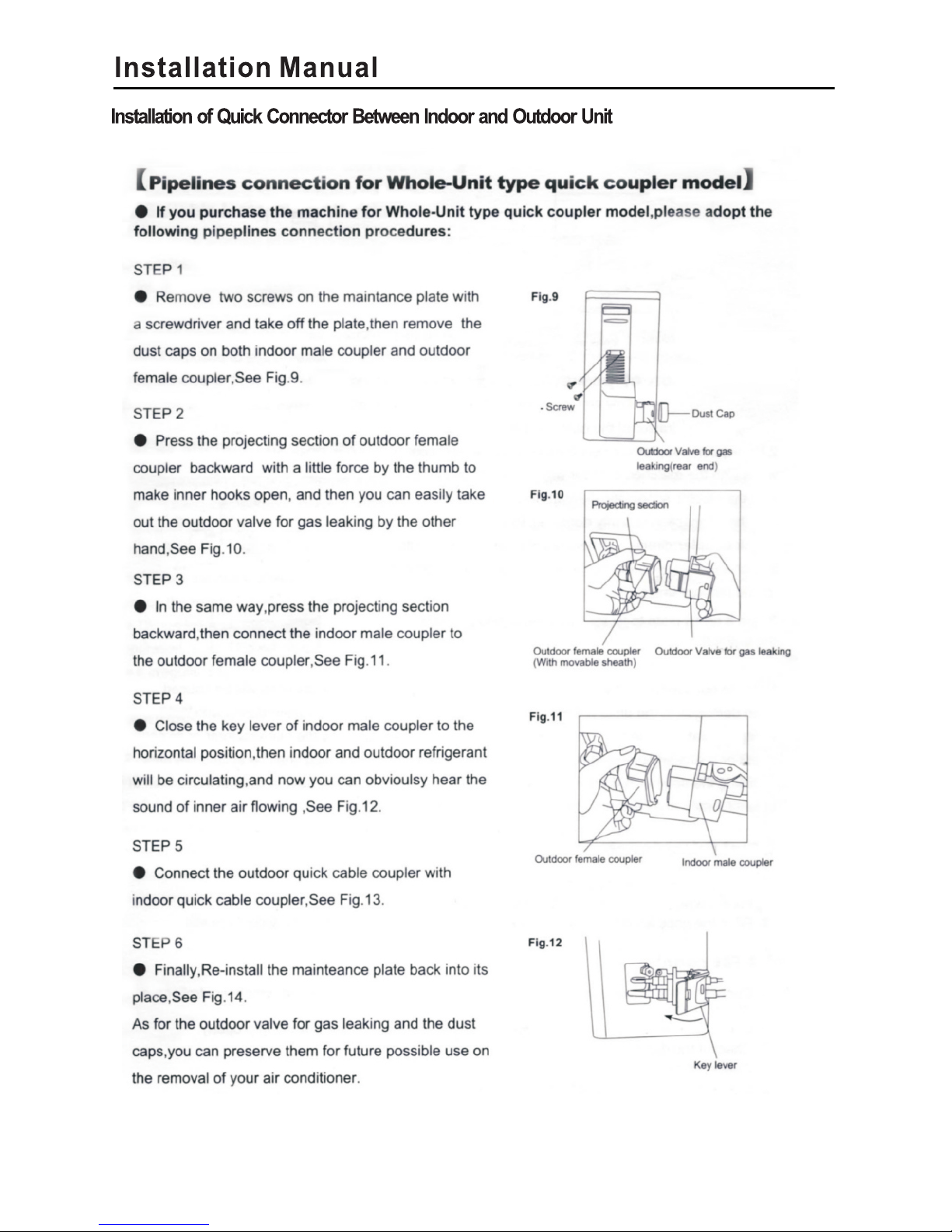 Installation Manual

Installation of Quick Connector Between Indoor and Outdoor Unit

【Pipelines connection for Whole-Unit type quick coupler model】

● If you purchase the machine for Whole-Unit type quick coupler model,please adopt the following pipeplines connection procedures:

STEP 1

● Remove two screws on the maintance plate with a screwdriver and take off the plate,then remove the dust caps on both indoor male coupler and outdoor female coupler,See Fig.9.

STEP 2

● Press the projecting section of outdoor female coupler backward with a little force by the thumb to make inner hooks open, and then you can easily take out the outdoor valve for gas leaking by the other hand,See Fig.10.

STEP 3

● In the same way,press the projecting section backward,then connect the indoor male coupler to the outdoor female coupler,See Fig.11.

STEP 4

● Close the key lever of indoor male coupler to the horizontal position,then indoor and outdoor refrigerant will be circulating,and now you can obvioulsy hear the sound of inner air flowing ,See Fig.12.

STEP 5

● Connect the outdoor quick cable coupler with indoor quick cable coupler,See Fig.13.

STEP 6

● Finally,Re-install the mainteance plate back into its place,See Fig.14.

As for the outdoor valve for gas leaking and the dust caps,you can preserve them for future possible use on the removal of your air conditioner.

Fig.9

Screw

Dust Cap

Outdoor Valve for gas leaking(rear end)

Fig.10

Projecting section

Outdoor female coupler (With movable sheath)

Outdoor Valve for gas leaking

Fig.11

Outdoor female coupler

Indoor male coupler

Fig.12

Key lever